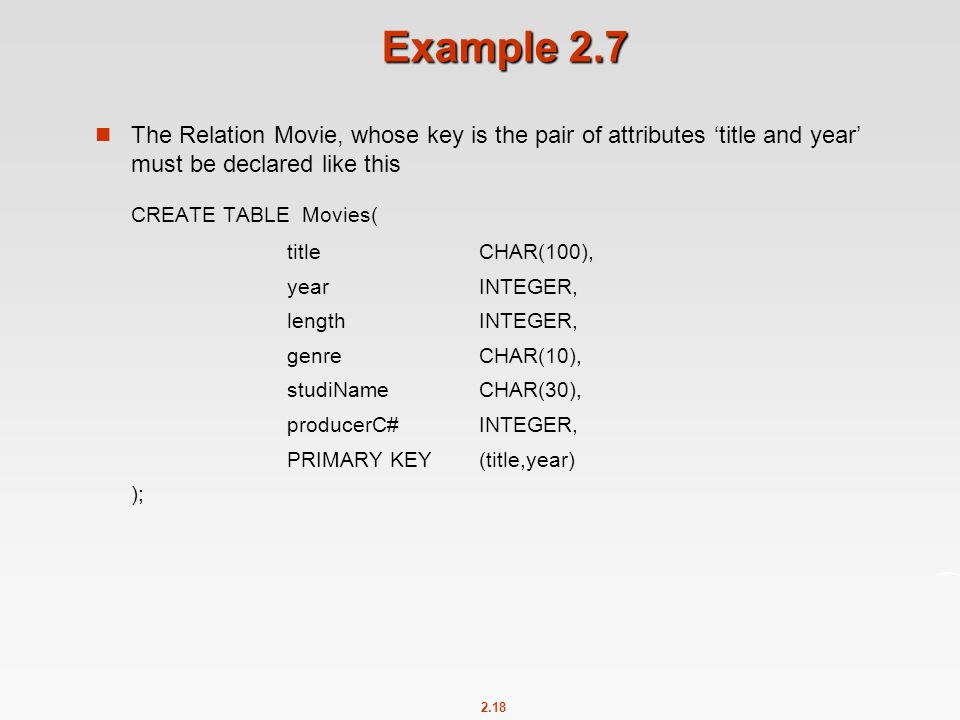 Example 2.7

The Relation Movie, whose key is the pair of attributes ‘title and year’ must be declared like this

CREATE TABLE Movies(
title CHAR(100),
year INTEGER,
length INTEGER,
genre CHAR(10),
studiName CHAR(30),
producerC# INTEGER,
PRIMARY KEY (title,year)
);

2.18